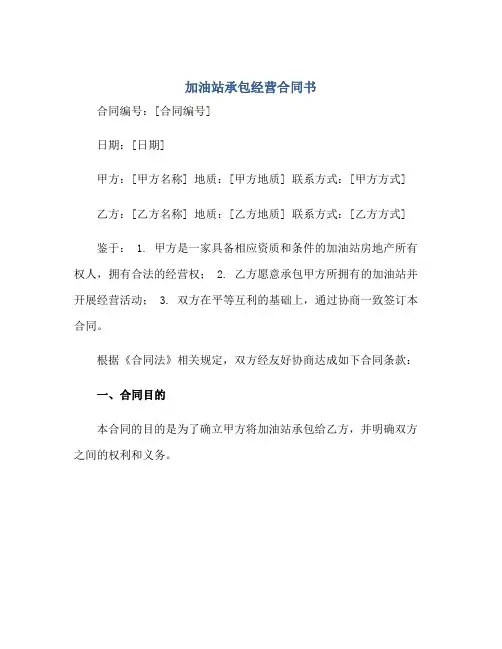 加油站承包经营合同书

合同编号：[合同编号]

日期：[日期]

甲方：[甲方名称] 地质：[甲方地质] 联系方式：[甲方方式]

乙方：[乙方名称] 地质：[乙方地质] 联系方式：[乙方方式]

鉴于： 1. 甲方是一家具备相应资质和条件的加油站房地产所有权人，拥有合法的经营权； 2. 乙方愿意承包甲方所拥有的加油站并开展经营活动； 3. 双方在平等互利的基础上，通过协商一致签订本合同。

根据《合同法》相关规定，双方经友好协商达成如下合同条款：

一、合同目的

本合同的目的是为了确立甲方将加油站承包给乙方，并明确双方之间的权利和义务。